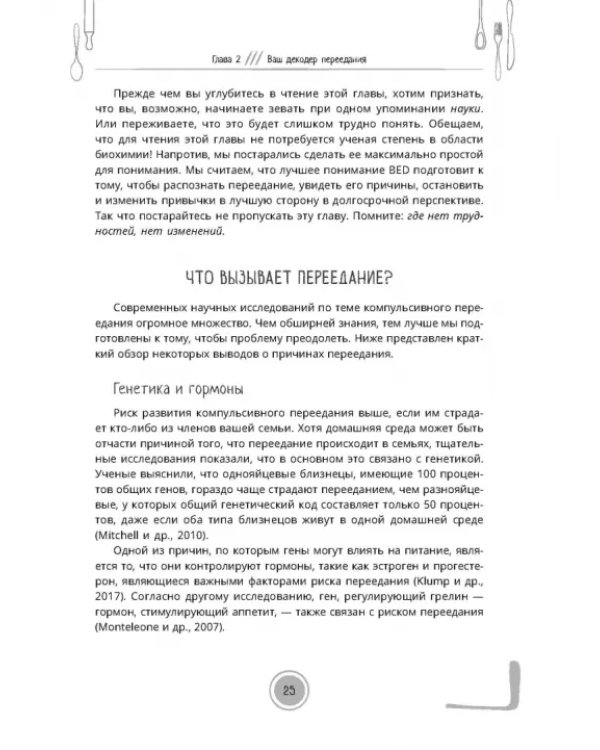 Глава 2 /// Ваш декодер переедания

Прежде чем вы углубитесь в чтение этой главы, хотим признать, что вы, возможно, начинаете зевать при одном упоминании науки. Или переживаете, что это будет слишком трудно понять. Обещаем, что для чтения этой главы не потребуется ученая степень в области биохимии! Напротив, мы постарались сделать ее максимально простой для понимания. Мы считаем, что лучшее понимание BED подготовит к тому, чтобы распознать переедание, увидеть его причины, остановить и изменить привычки в лучшую сторону в долгосрочной перспективе. Так что постарайтесь не пропускать эту главу. Помните: где нет трудностей, нет изменений.

ЧТО ВЫЗЫВАЕТ ПЕРЕЕДАНИЕ?

Современных научных исследований по теме компульсивного переедания огромное множество. Чем обширней знания, тем лучше мы подготовлены к тому, чтобы проблему преодолеть. Ниже представлен краткий обзор некоторых выводов о причинах переедания.

Генетика и гормоны

Риск развития компульсивного переедания выше, если им страдает кто-либо из членов вашей семьи. Хотя домашняя среда может быть отчасти причиной того, что переедание происходит в семьях, тщательные исследования показали, что в основном это связано с генетикой. Ученые выяснили, что однояйцевые близнецы, имеющие 100 процентов общих генов, гораздо чаще страдают перееданием, чем разнояйцевые, у которых общий генетический код составляет только 50 процентов, даже если оба типа близнецов живут в одной домашней среде (Mitchell и др., 2010).

Одной из причин, по которым гены могут влиять на питание, является то, что они контролируют гормоны, такие как эстроген и прогестерон, являющиеся важными факторами риска переедания (Klump и др., 2017). Согласно другому исследованию, ген, регулирующий грелин — гормон, стимулирующий аппетит, — также связан с риском переедания (Monteleone и др., 2007).

25